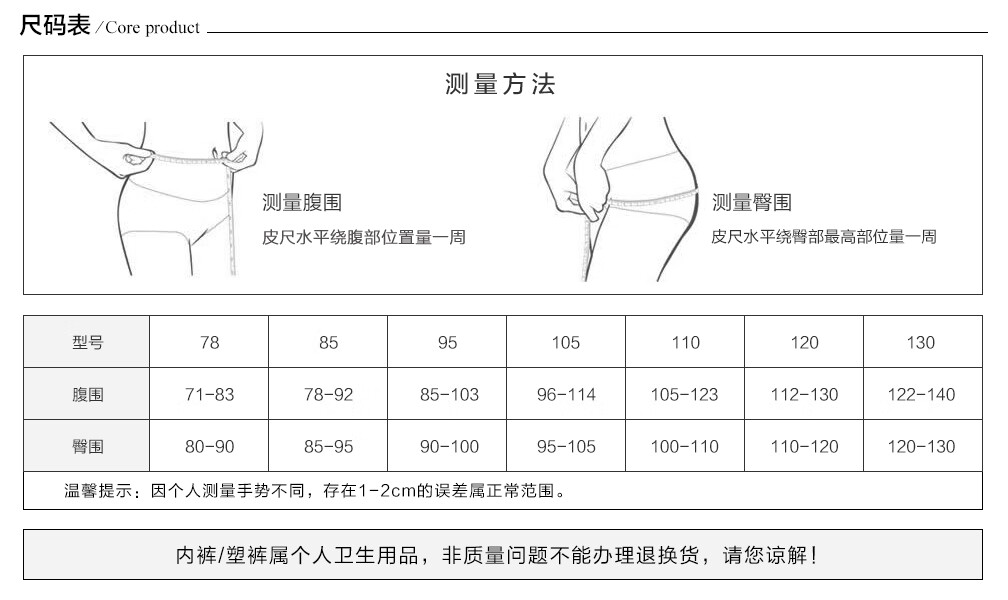 尺码表 / Core product

测量方法

测量腹围
皮尺水平绕腹部位置量一周

测量臀围
皮尺水平绕臀部最高部位量一周

| 型号 | 78 | 85 | 95 | 105 | 110 | 120 | 130 |
|---|---|---|---|---|---|---|---|
| 腹围 | 71-83 | 78-92 | 85-103 | 96-114 | 105-123 | 112-130 | 122-140 |
| 臀围 | 80-90 | 85-95 | 90-100 | 95-105 | 100-110 | 110-120 | 120-130 |

温馨提示：因个人测量手势不同，存在1-2cm的误差属正常范围。

内裤/塑裤属个人卫生用品，非质量问题不能办理退换货，请您谅解！